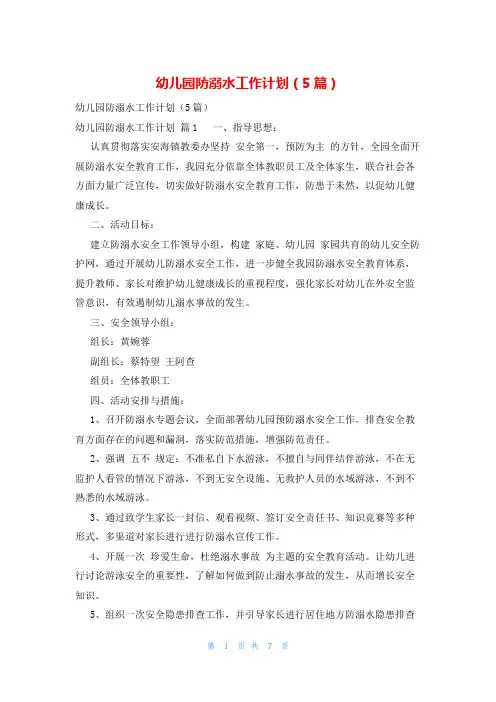 幼儿园防溺水工作计划（5篇）

幼儿园防溺水工作计划（5篇）

幼儿园防溺水工作计划 篇1 一、指导思想：

认真贯彻落实安海镇教委办坚持 安全第一，预防为主 的方针，全园全面开展防溺水安全教育工作，我园充分依靠全体教职员工及全体家生，联合社会各方面力量广泛宣传，切实做好防溺水安全教育工作，防患于未然，以促幼儿健康成长。

二、活动目标：

建立防溺水安全工作领导小组，构建 家庭、幼儿园 家园共育的幼儿安全防护网，通过开展幼儿防溺水安全工作，进一步健全我园防溺水安全教育体系，提升教师、家长对维护幼儿健康成长的重视程度，强化家长对幼儿在外安全监管意识，有效遏制幼儿溺水事故的发生。

三、安全领导小组：

组长：黄婉蓉

副组长：蔡特望 王阿查

组员：全体教职工

四、活动安排与措施：

1、召开防溺水专题会议，全面部署幼儿园预防溺水安全工作。排查安全教育方面存在的问题和漏洞，落实防范措施，增强防范责任。

2、强调 五不 规定：不准私自下水游泳，不擅自与同伴结伴游泳，不在无监护人看管的情况下游泳，不到无安全设施、无救护人员的水域游泳，不到不熟悉的水域游泳。

3、通过致学生家长一封信、观看视频、签订安全责任书、知识竞赛等多种形式，多渠道对家长进行进行防溺水宣传工作。

4、开展一次 珍爱生命，杜绝溺水事故 为主题的安全教育活动。让幼儿进行讨论游泳安全的重要性，了解如何做到防止溺水事故的发生，从而增长安全知识。

5、组织一次安全隐患排查工作，并引导家长进行居住地方防溺水隐患排查

第 1 页 共 7 页